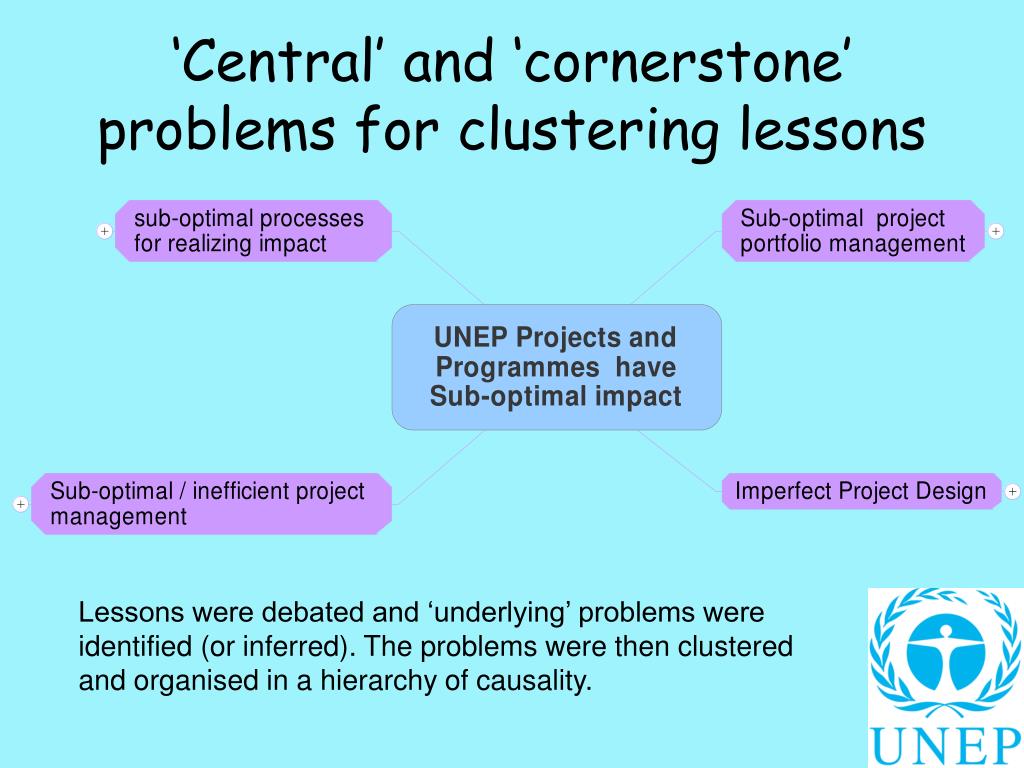 ‘Central’ and ‘cornerstone’ problems for clustering lessons

sub-optimal processes for realizing impact

Sub-optimal project portfolio management

UNEP Projects and Programmes have Sub-optimal impact

Sub-optimal / inefficient project management

Imperfect Project Design

Lessons were debated and ‘underlying’ problems were identified (or inferred). The problems were then clustered and organised in a hierarchy of causality.

UNEP